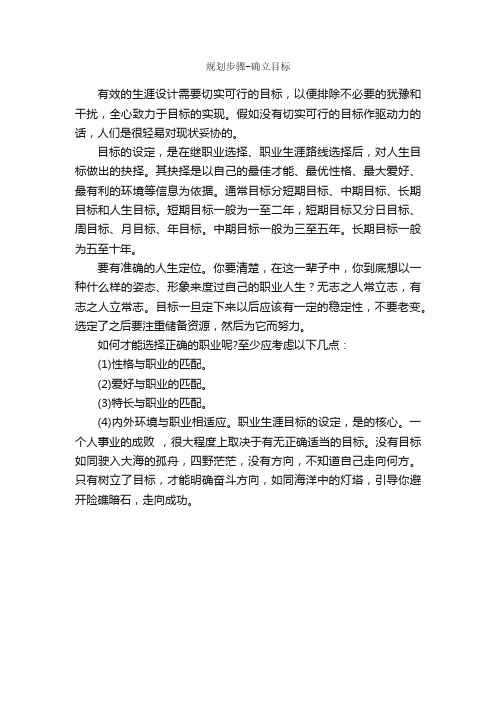 规划步骤-确立目标

有效的生涯设计需要切实可行的目标，以便排除不必要的犹豫和干扰，全心致力于目标的实现。假如没有切实可行的目标作驱动力的话，人们是很轻易对现状妥协的。

目标的设定，是在继职业选择、职业生涯路线选择后，对人生目标做出的抉择。其抉择是以自己的最佳才能、最优性格、最大爱好、最有利的环境等信息为依据。通常目标分短期目标、中期目标、长期目标和人生目标。短期目标一般为一至二年，短期目标又分日目标、周目标、月目标、年目标。中期目标一般为三至五年。长期目标一般为五至十年。

要有准确的人生定位。你要清楚，在这一辈子中，你到底想以一种什么样的姿态、形象来度过自己的职业人生？无志之人常立志，有志之人立常志。目标一旦定下来以后应该有一定的稳定性，不要老变。选定了之后要注重储备资源，然后为它而努力。

如何才能选择正确的职业呢?至少应考虑以下几点：

(1)性格与职业的匹配。

(2)爱好与职业的匹配。

(3)特长与职业的匹配。

(4)内外环境与职业相适应。职业生涯目标的设定，是的核心。一个人事业的成败 ，很大程度上取决于有无正确适当的目标。没有目标如同驶入大海的孤舟，四野茫茫，没有方向，不知道自己走向何方。只有树立了目标，才能明确奋斗方向，如同海洋中的灯塔，引导你避开险礁暗石，走向成功。